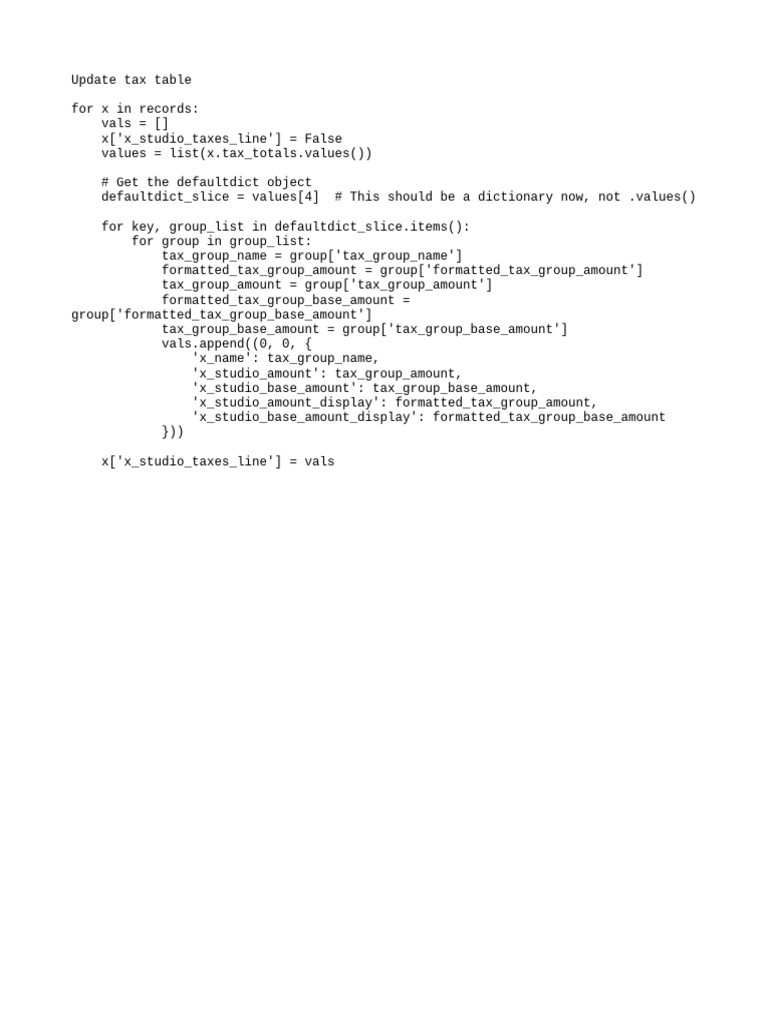 Update tax table

for x in records:
    vals = []
    x['x_studio_taxes_line'] = False
    values = list(x.tax_totals.values())

    # Get the defaultdict object
    defaultdict_slice = values[4]  # This should be a dictionary now, not .values()

    for key, group_list in defaultdict_slice.items():
        for group in group_list:
            tax_group_name = group['tax_group_name']
            formatted_tax_group_amount = group['formatted_tax_group_amount']
            tax_group_amount = group['tax_group_amount']
            formatted_tax_group_base_amount =
group['formatted_tax_group_base_amount']
            tax_group_base_amount = group['tax_group_base_amount']
            vals.append((0, 0, {
                'x_name': tax_group_name,
                'x_studio_amount': tax_group_amount,
                'x_studio_base_amount': tax_group_base_amount,
                'x_studio_amount_display': formatted_tax_group_amount,
                'x_studio_base_amount_display': formatted_tax_group_base_amount
            }))

    x['x_studio_taxes_line'] = vals